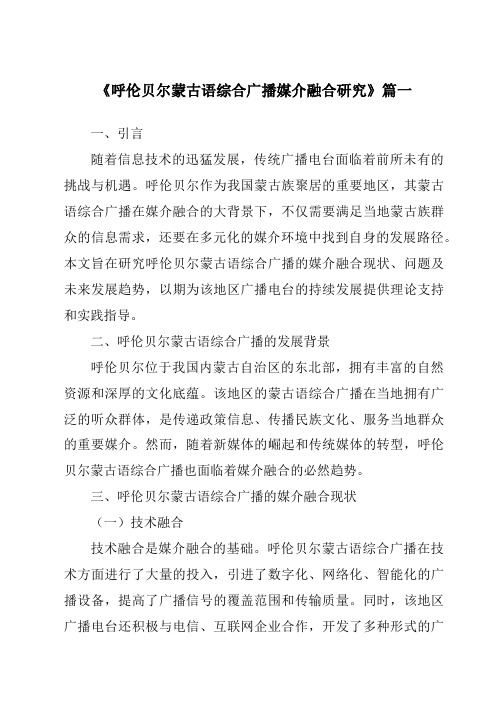 《呼伦贝尔蒙古语综合广播媒介融合研究》篇一

一、引言

随着信息技术的迅猛发展，传统广播电台面临着前所未有的挑战与机遇。呼伦贝尔作为我国蒙古族聚居的重要地区，其蒙古语综合广播在媒介融合的大背景下，不仅需要满足当地蒙古族群众的信息需求，还要在多元化的媒介环境中找到自身的发展路径。本文旨在研究呼伦贝尔蒙古语综合广播的媒介融合现状、问题及未来发展趋势，以期为该地区广播电台的持续发展提供理论支持和实践指导。

二、呼伦贝尔蒙古语综合广播的发展背景

呼伦贝尔位于我国内蒙古自治区的东北部，拥有丰富的自然资源和深厚的文化底蕴。该地区的蒙古语综合广播在当地拥有广泛的听众群体，是传递政策信息、传播民族文化、服务当地群众的重要媒介。然而，随着新媒体的崛起和传统媒体的转型，呼伦贝尔蒙古语综合广播也面临着媒介融合的必然趋势。

三、呼伦贝尔蒙古语综合广播的媒介融合现状

（一）技术融合

技术融合是媒介融合的基础。呼伦贝尔蒙古语综合广播在技术方面进行了大量的投入，引进了数字化、网络化、智能化的广播设备，提高了广播信号的覆盖范围和传输质量。同时，该地区广播电台还积极与电信、互联网企业合作，开发了多种形式的广